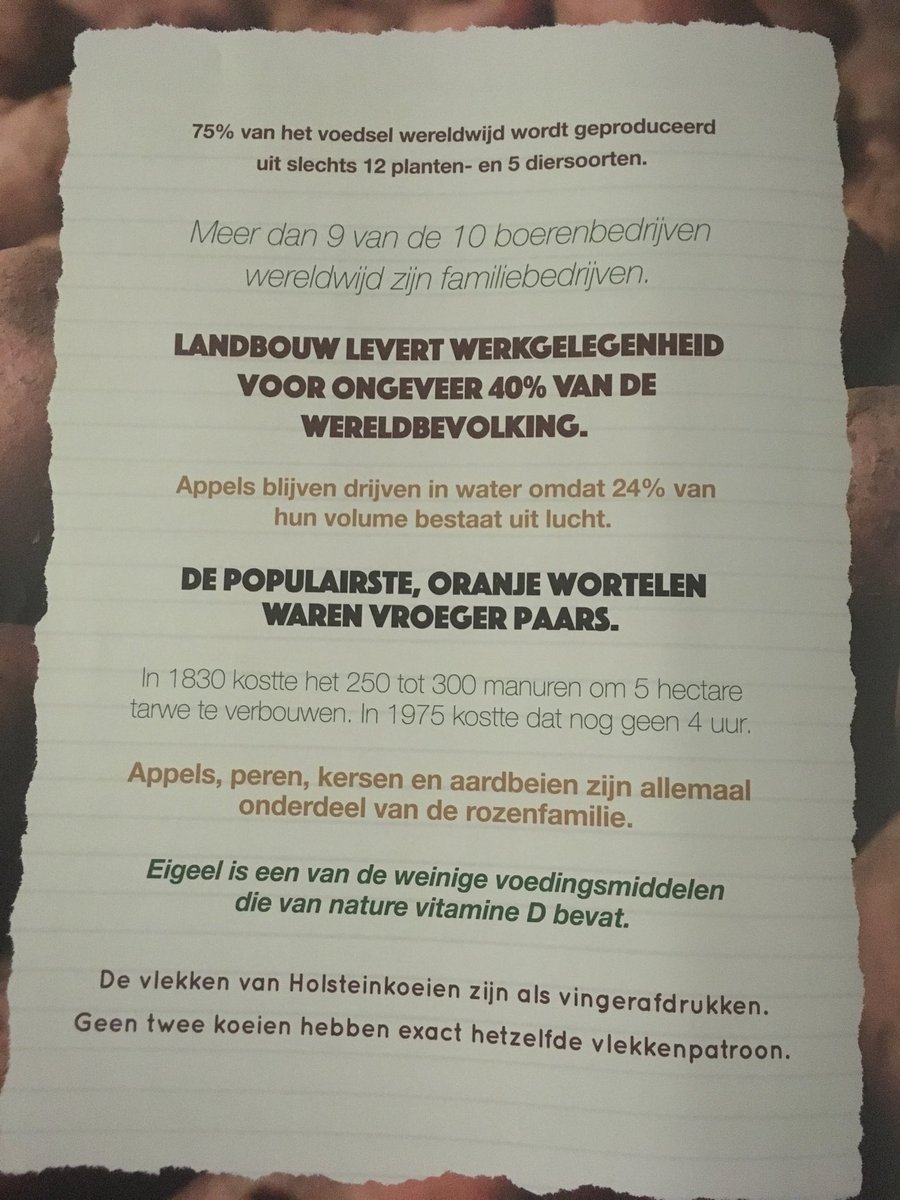 75% van het voedsel wereldwijd wordt geproduceerd uit slechts 12 planten- en 5 diersoorten.

Meer dan 9 van de 10 boerenbedrijven wereldwijd zijn familiebedrijven.

LANDBOUW LEVERT WERKGELEGENHEID VOOR ONGEVEER 40% VAN DE WERELDBEVOLKING.

Appels blijven drijven in water omdat 24% van hun volume bestaat uit lucht.

DE POPULAIRSTE, ORANJE WORTELEN WAREN VROEGER PAARS.

In 1830 kostte het 250 tot 300 manuren om 5 hectare tarwe te verbouwen. In 1975 kostte dat nog geen 4 uur.

Appels, peren, kersen en aardbeien zijn allemaal onderdeel van de rozenfamilie.

Eigeel is een van de weinige voedingsmiddelen die van nature vitamine D bevat.

De vlekken van Holsteinkoeien zijn als vingerafdrukken. Geen twee koeien hebben exact hetzelfde vlekkenpatroon.